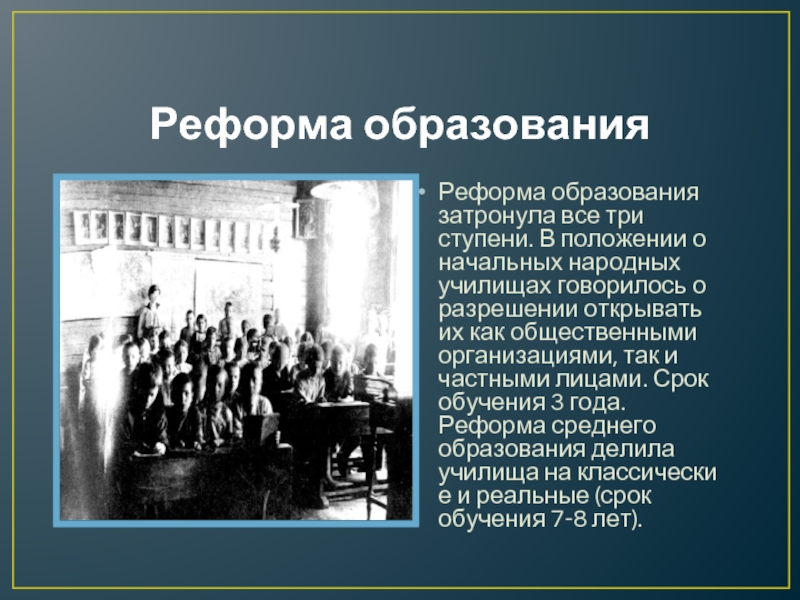 Реформа образования

• Реформа образования затронула все три ступени. В положении о начальных народных училищах говорилось о разрешении открывать их как общественными организациями, так и частными лицами. Срок обучения 3 года. Реформа среднего образования делила училища на классические и реальные (срок обучения 7-8 лет).